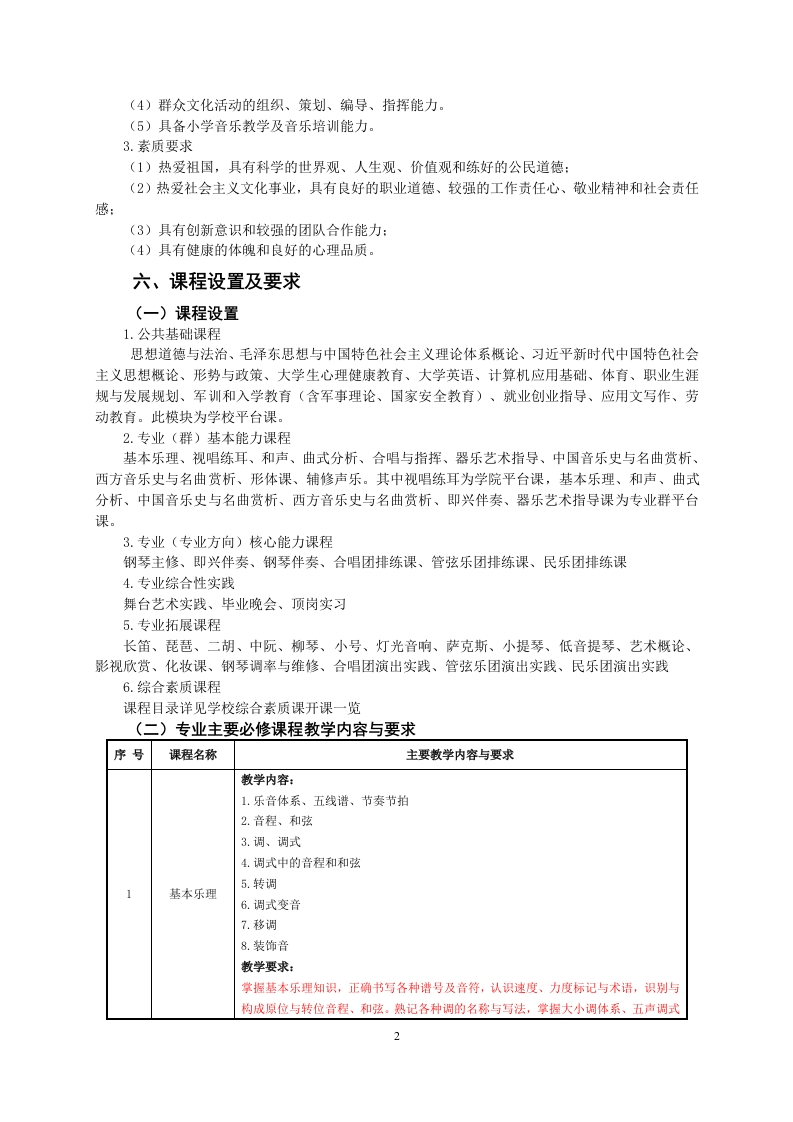 （4）群众文化活动的组织、策划、编导、指挥能力。
（5）具备小学音乐教学及音乐培训能力。
3.素质要求
（1）热爱祖国，具有科学的世界观、人生观、价值观和练好的公民道德；
（2）热爱社会主义文化事业，具有良好的职业道德、较强的工作责任心、敬业精神和社会责任感；
（3）具有创新意识和较强的团队合作能力；
（4）具有健康的体魄和良好的心理品质。

六、课程设置及要求

（一）课程设置
1.公共基础课程
思想道德与法治、毛泽东思想与中国特色社会主义理论体系概论、习近平新时代中国特色社会主义思想概论、形势与政策、大学生心理健康教育、大学英语、计算机应用基础、体育、职业生涯规与发展规划、军训和入学教育（含军事理论、国家安全教育）、就业创业指导、应用文写作、劳动教育。此模块为学校平台课。
2.专业（群）基本能力课程
基本乐理、视唱练耳、和声、曲式分析、合唱与指挥、器乐艺术指导、中国音乐史与名曲赏析、西方音乐史与名曲赏析、形体课、辅修声乐。其中视唱练耳为学院平台课，基本乐理、和声、曲式分析、中国音乐史与名曲赏析、西方音乐史与名曲赏析、即兴伴奏、器乐艺术指导课为专业群平台课。
3.专业（专业方向）核心能力课程
钢琴主修、即兴伴奏、钢琴伴奏、合唱团排练课、管弦乐团排练课、民乐团排练课
4.专业综合性实践
舞台艺术实践、毕业晚会、顶岗实习
5.专业拓展课程
长笛、琵琶、二胡、中阮、柳琴、小号、灯光音响、萨克斯、小提琴、低音提琴、艺术概论、影视欣赏、化妆课、钢琴调率与维修、合唱团演出实践、管弦乐团演出实践、民乐团演出实践
6.综合素质课程
课程目录详见学校综合素质课开课一览

（二）专业主要必修课程教学内容与要求

| 序 号 | 课程名称 | 主要教学内容与要求 |
|---|---|---|
| 1 | 基本乐理 | 教学内容：<br>1.乐音体系、五线谱、节奏节拍<br>2.音程、和弦<br>3.调、调式<br>4.调式中的音程和和弦<br>5.转调<br>6.调式变音<br>7.移调<br>8.装饰音<br>教学要求：<br>掌握基本乐理知识，正确书写各种谱号及音符，认识速度、力度标记与术语，识别与构成原位与转位音程、和弦。熟记各种调的名称与写法，掌握大小调体系、五声调式 |

2